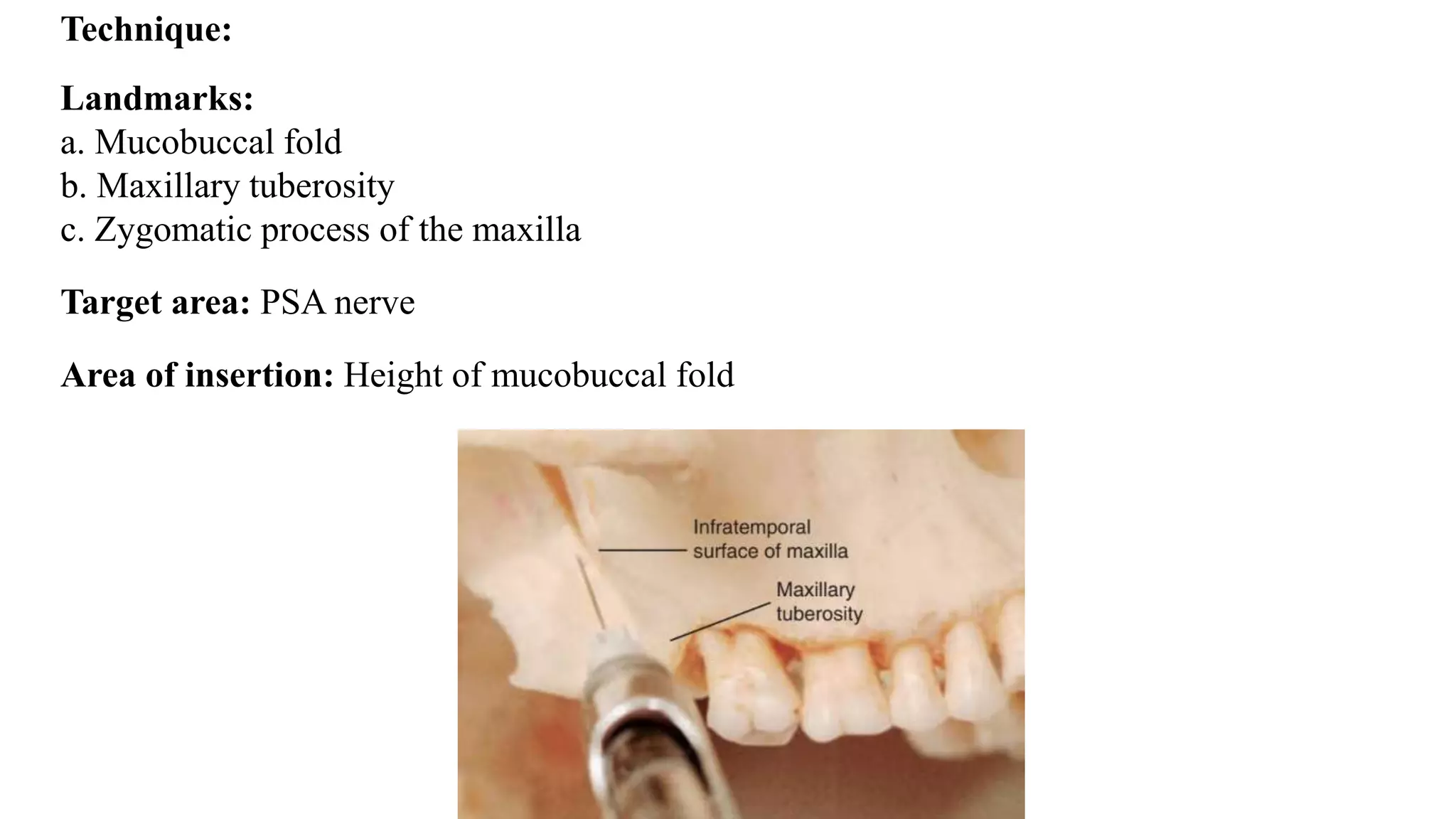 Technique:

Landmarks:
a. Mucobuccal fold
b. Maxillary tuberosity
c. Zygomatic process of the maxilla

Target area: PSA nerve

Area of insertion: Height of mucobuccal fold

Infratemporal surface of maxilla

Maxillary tuberosity